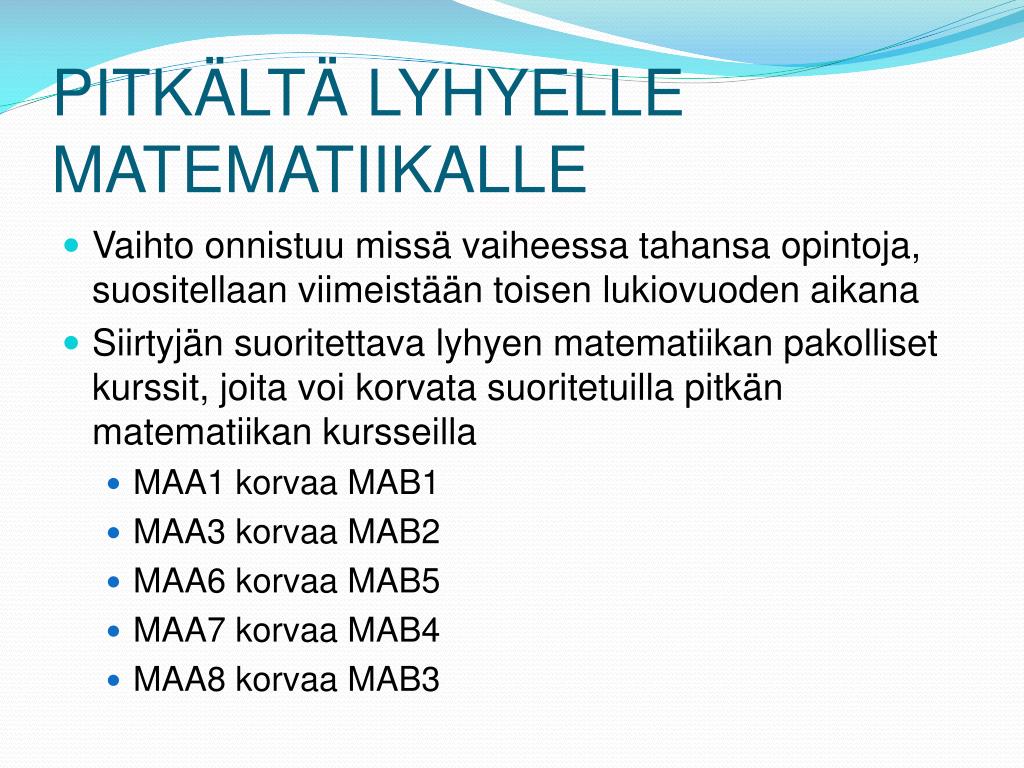 PITKÄLTÄ LYHYELLE MATEMATIIKALLE

- Vaihto onnistuu missä vaiheessa tahansa opintoja, suositellaan viimeistään toisen lukiovuoden aikana
- Siirtyjän suoritettava lyhyen matematiikan pakolliset kurssit, joita voi korvata suoritetuilla pitkän matematiikan kursseilla
  - MAA1 korvaa MAB1
  - MAA3 korvaa MAB2
  - MAA6 korvaa MAB5
  - MAA7 korvaa MAB4
  - MAA8 korvaa MAB3